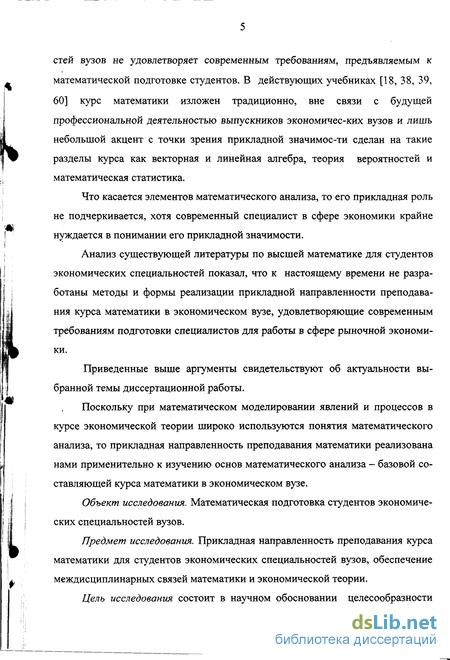 5

стей вузов не удовлетворяет современным требованиям, предъявляемым к математической подготовке студентов. В действующих учебниках [18, 38, 39, 60] курс математики изложен традиционно, вне связи с будущей профессиональной деятельностью выпускников экономичес-ких вузов и лишь небольшой акцент с точки зрения прикладной значимос-ти сделан на такие разделы курса как векторная и линейная алгебра, теория вероятностей и математическая статистика.

Что касается элементов математического анализа, то его прикладная роль не подчеркивается, хотя современный специалист в сфере экономики крайне нуждается в понимании его прикладной значимости.

Анализ существующей литературы по высшей математике для студентов экономических специальностей показал, что к настоящему времени не разработаны методы и формы реализации прикладной направленности преподавания курса математики в экономическом вузе, удовлетворяющие современным требованиям подготовки специалистов для работы в сфере рыночной экономики.

Приведенные выше аргументы свидетельствуют об актуальности выбранной темы диссертационной работы.

Поскольку при математическом моделировании явлений и процессов в курсе экономической теории широко используются понятия математического анализа, то прикладная направленность преподавания математики реализована нами применительно к изучению основ математического анализа – базовой составляющей курса математики в экономическом вузе.

Объект исследования. Математическая подготовка студентов экономических специальностей вузов.

Предмет исследования. Прикладная направленность преподавания курса математики для студентов экономических специальностей вузов, обеспечение междисциплинарных связей математики и экономической теории.

Цель исследования состоит в научном обосновании целесообразности

dsLib.net
библиотека диссертаций